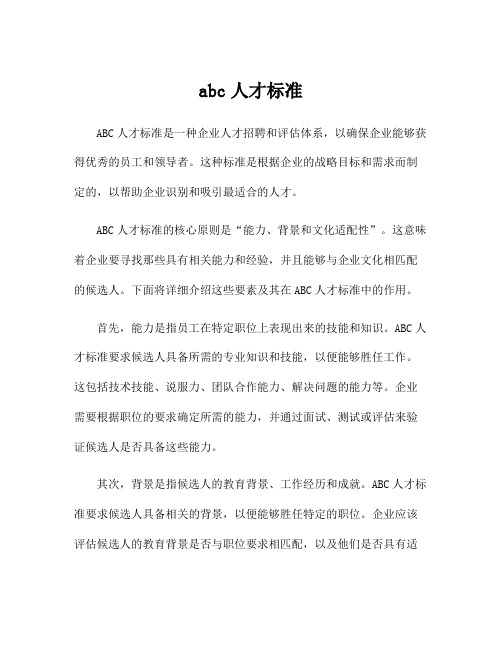 abc 人才标准

ABC 人才标准是一种企业人才招聘和评估体系，以确保企业能够获得优秀的员工和领导者。这种标准是根据企业的战略目标和需求而制定的，以帮助企业识别和吸引最适合的人才。

ABC 人才标准的核心原则是“能力、背景和文化适配性”。这意味着企业要寻找那些具有相关能力和经验，并且能够与企业文化相匹配的候选人。下面将详细介绍这些要素及其在 ABC 人才标准中的作用。

首先，能力是指员工在特定职位上表现出来的技能和知识。ABC 人才标准要求候选人具备所需的专业知识和技能，以便能够胜任工作。这包括技术技能、说服力、团队合作能力、解决问题的能力等。企业需要根据职位的要求确定所需的能力，并通过面试、测试或评估来验证候选人是否具备这些能力。

其次，背景是指候选人的教育背景、工作经历和成就。ABC 人才标准要求候选人具备相关的背景，以便能够胜任特定的职位。企业应该评估候选人的教育背景是否与职位要求相匹配，以及他们是否具有适